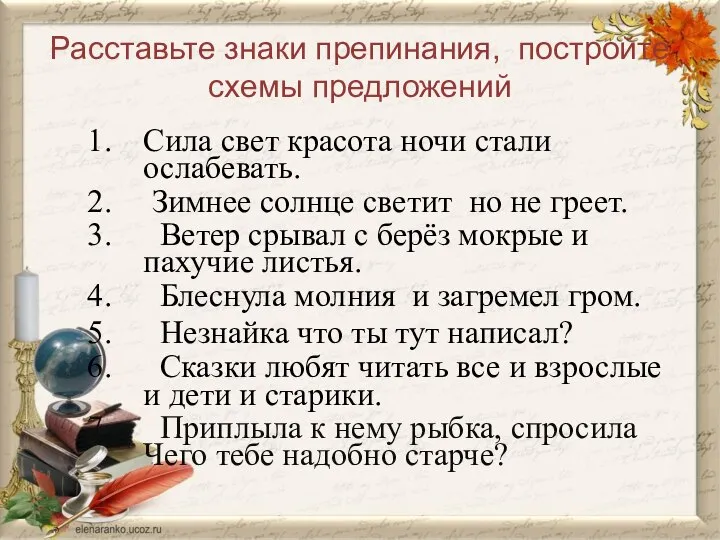 Расставьте знаки препинания, постройте схемы предложений

1. Сила свет красота ночи стали ослабевать.
2. Зимнее солнце светит но не греет.
3. Ветер срывал с берёз мокрые и пахучие листья.
4. Блеснула молния и загремел гром.
5. Незнайка что ты тут написал?
6. Сказки любят читать все и взрослые и дети и старики.
7. Приплыла к нему рыбка, спросила Чего тебе надобно старче?

elenaranko.ucoz.ru